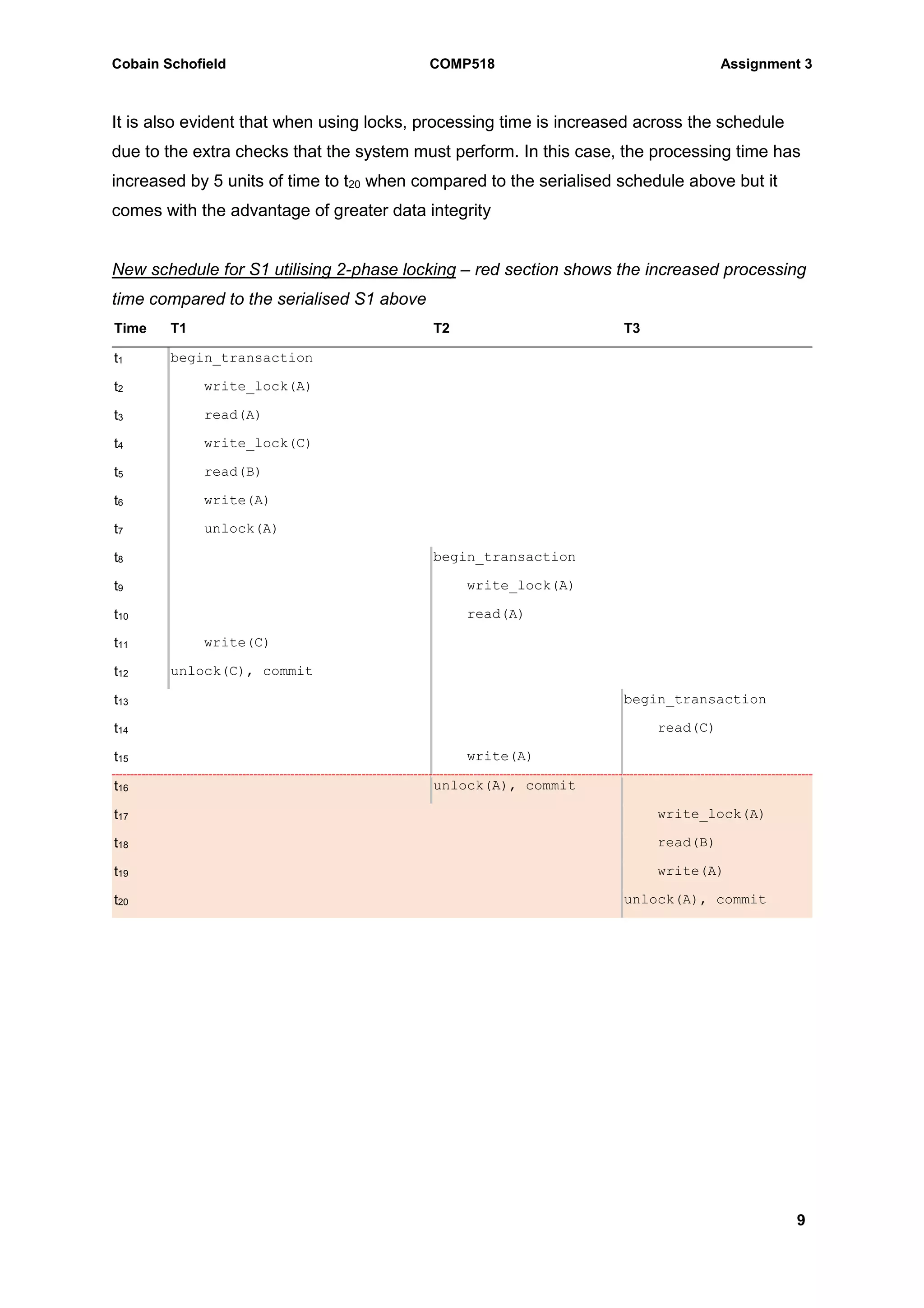 Cobain Schofield COMP518 Assignment 3

It is also evident that when using locks, processing time is increased across the schedule due to the extra checks that the system must perform. In this case, the processing time has increased by 5 units of time to $t_{20}$ when compared to the serialised schedule above but it comes with the advantage of greater data integrity

New schedule for S1 utilising 2-phase locking – red section shows the increased processing time compared to the serialised S1 above

| Time | T1 | T2 | T3 |
|---|---|---|---|
| $t_1$ | begin_transaction | | |
| $t_2$ | write_lock(A) | | |
| $t_3$ | read(A) | | |
| $t_4$ | write_lock(C) | | |
| $t_5$ | read(B) | | |
| $t_6$ | write(A) | | |
| $t_7$ | unlock(A) | | |
| $t_8$ | | begin_transaction | |
| $t_9$ | | write_lock(A) | |
| $t_{10}$ | | read(A) | |
| $t_{11}$ | write(C) | | |
| $t_{12}$ | unlock(C), commit | | |
| $t_{13}$ | | | begin_transaction |
| $t_{14}$ | | | read(C) |
| $t_{15}$ | | write(A) | |
| $t_{16}$ | | unlock(A), commit | |
| $t_{17}$ | | | write_lock(A) |
| $t_{18}$ | | | read(B) |
| $t_{19}$ | | | write(A) |
| $t_{20}$ | | | unlock(A), commit |

9